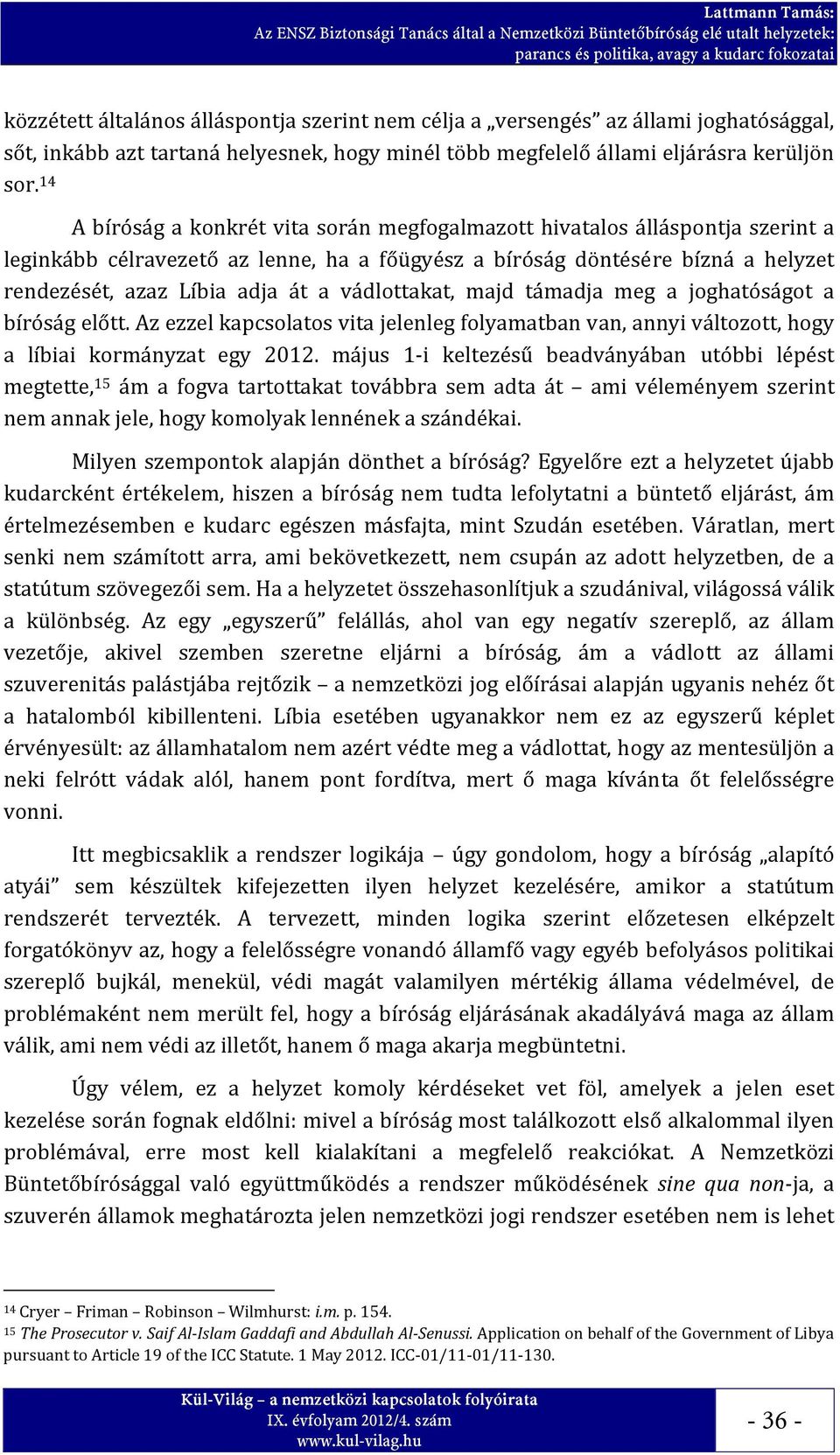 Lattmann Tamás:
Az ENSZ Biztonsági Tanács által a Nemzetközi Büntetőbíróság elé utalt helyzetek: parancs és politika, avagy a kudarc fokozatai

közzétett általános álláspontja szerint nem célja a „versengés” az állami joghatósággal, sőt, inkább azt tartaná helyesnek, hogy minél több megfelelő állami eljárásra kerüljön sor.$^{14}$

A bíróság a konkrét vita során megfogalmazott hivatalos álláspontja szerint a leginkább célravezető az lenne, ha a főügyész a bíróság döntésére bízná a helyzet rendezését, azaz Líbia adja át a vádlottakat, majd támadja meg a joghatóságot a bíróság előtt. Az ezzel kapcsolatos vita jelenleg folyamatban van, annyi változott, hogy a líbiai kormányzat egy 2012. május 1-i keltezésű beadványában utóbbi lépést megtette,$^{15}$ ám a fogva tartottakat továbbra sem adta át – ami véleményem szerint nem annak jele, hogy komolyak lennének a szándékai.

Milyen szempontok alapján dönthet a bíróság? Egyelőre ezt a helyzetet újabb kudarcként értékelem, hiszen a bíróság nem tudta lefolytatni a büntető eljárást, ám értelmezésemben e kudarc egészen másfajta, mint Szudán esetében. Váratlan, mert senki nem számított arra, ami bekövetkezett, nem csupán az adott helyzetben, de a statútum szövegezői sem. Ha a helyzetet összehasonlítjuk a szudánival, világossá válik a különbség. Az egy „egyszerű” felállás, ahol van egy negatív szereplő, az állam vezetője, akivel szemben szeretne eljárni a bíróság, ám a vádlott az állami szuverenitás palástjába rejtőzik – a nemzetközi jog előírásai alapján ugyanis nehéz őt a hatalomból kibillenteni. Líbia esetében ugyanakkor nem ez az egyszerű képlet érvényesült: az államhatalom nem azért védte meg a vádlottat, hogy az mentesüljön a neki felrótt vádak alól, hanem pont fordítva, mert ő maga kívánta őt felelősségre vonni.

Itt megbicsaklik a rendszer logikája – úgy gondolom, hogy a bíróság „alapító atyái” sem készültek kifejezetten ilyen helyzet kezelésére, amikor a statútum rendszerét tervezték. A tervezett, minden logika szerint előzetesen elképzelt forgatókönyv az, hogy a felelősségre vonandó államfő vagy egyéb befolyásos politikai szereplő bujkál, menekül, védi magát valamilyen mértékig állama védelmével, de problémaként nem merült fel, hogy a bíróság eljárásának akadályává maga az állam válik, ami nem védi az illetőt, hanem ő maga akarja megbüntetni.

Úgy vélem, ez a helyzet komoly kérdéseket vet föl, amelyek a jelen eset kezelése során fognak eldőlni: mivel a bíróság most találkozott első alkalommal ilyen problémával, erre most kell kialakítani a megfelelő reakciókat. A Nemzetközi Büntetőbírósággal való együttműködés a rendszer működésének sine qua non-ja, a szuverén államok meghatározta jelen nemzetközi jogi rendszer esetében nem is lehet

$^{14}$ Cryer – Friman – Robinson – Wilmhurst: i.m. p. 154.
$^{15}$ The Prosecutor v. Saif Al-Islam Gaddafi and Abdullah Al-Senussi. Application on behalf of the Government of Libya pursuant to Article 19 of the ICC Statute. 1 May 2012. ICC-01/11-01/11-130.

Kül-Világ – a nemzetközi kapcsolatok folyóirata
IX. évfolyam 2012/4. szám
www.kul-vilag.hu

- 36 -